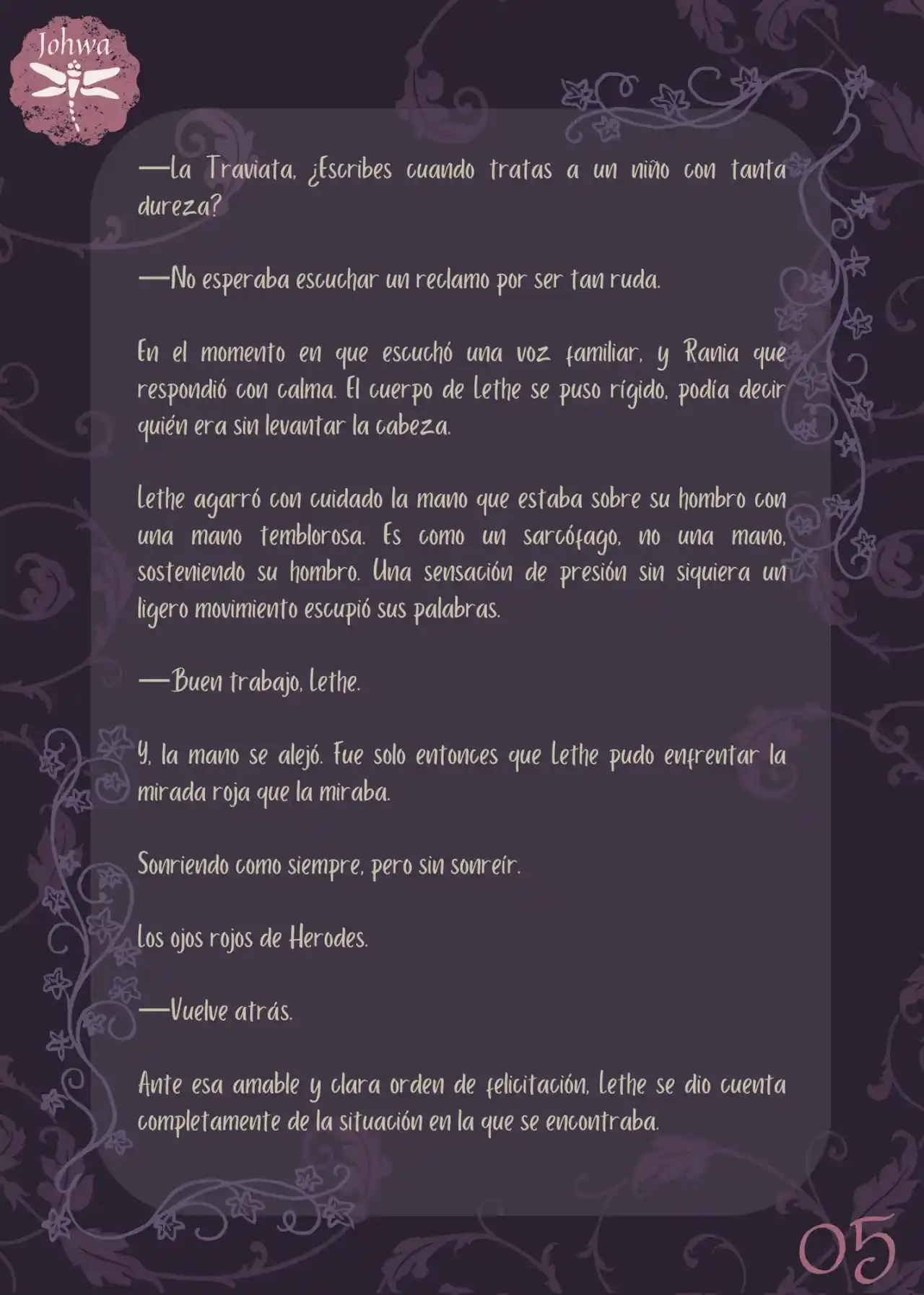 Johwa

—La Traviata. ¿Escribes cuando tratas a un niño con tanta dureza?

—No esperaba escuchar un reclamo por ser tan ruda.

En el momento en que escuchó una voz familiar, y Rania que respondió con calma. El cuerpo de Lethe se puso rígido, podía decir quién era sin levantar la cabeza.

Lethe agarró con cuidado la mano que estaba sobre su hombro con una mano temblorosa. Es como un sarcófago, no una mano, sosteniendo su hombro. Una sensación de presión sin siquiera un ligero movimiento escupió sus palabras.

—Buen trabajo, Lethe.

Y, la mano se alejó. Fue solo entonces que Lethe pudo enfrentar la mirada roja que la miraba.

Sonriendo como siempre, pero sin sonreír.

Los ojos rojos de Herodes.

—Vuelve atrás.

Ante esa amable y clara orden de felicitación, Lethe se dio cuenta completamente de la situación en la que se encontraba.

05